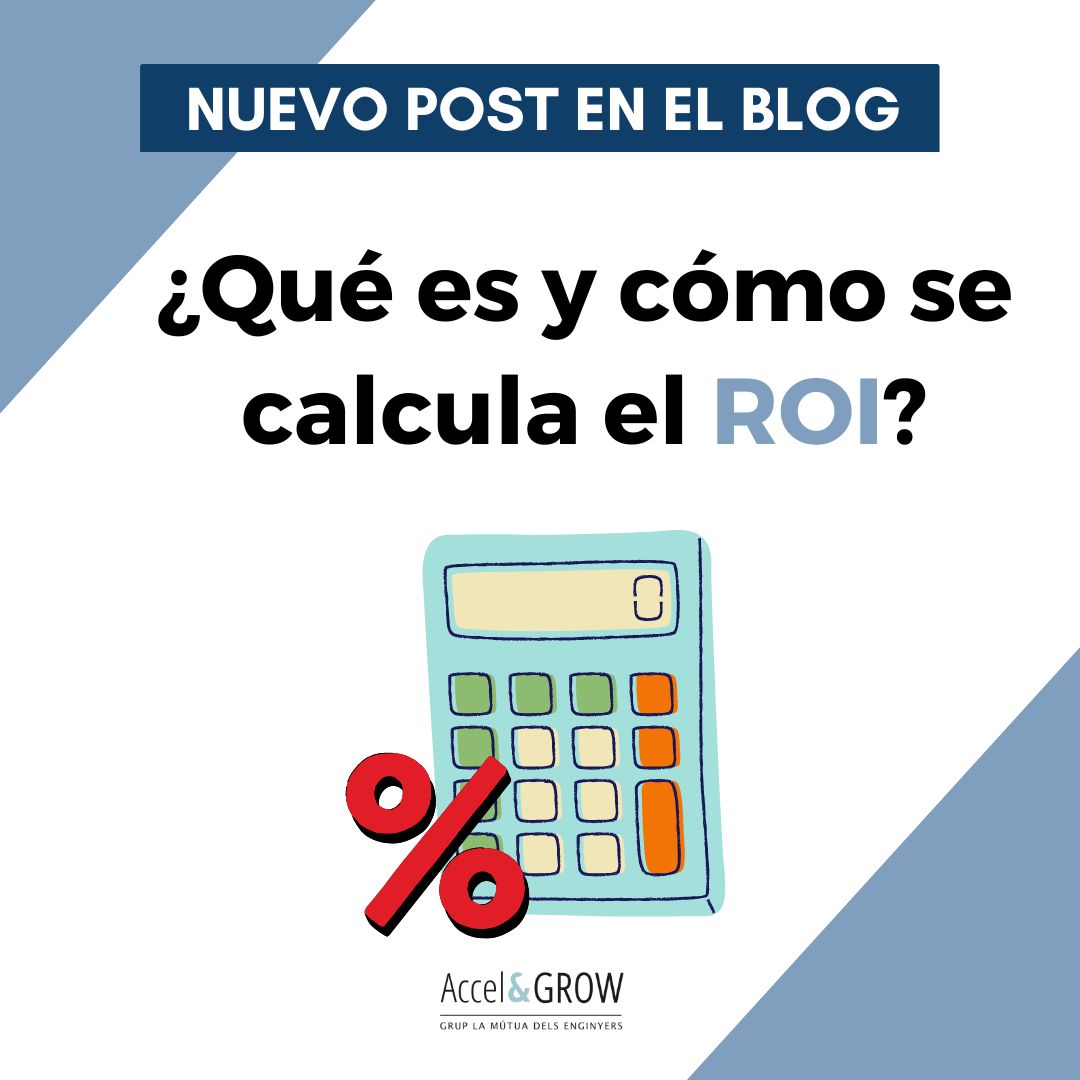 NUEVO POST EN EL BLOG

¿Qué es y cómo se calcula el ROI?

0

%

Accel&GROW
GRUP LA MÚTUA DELS ENGINYERS